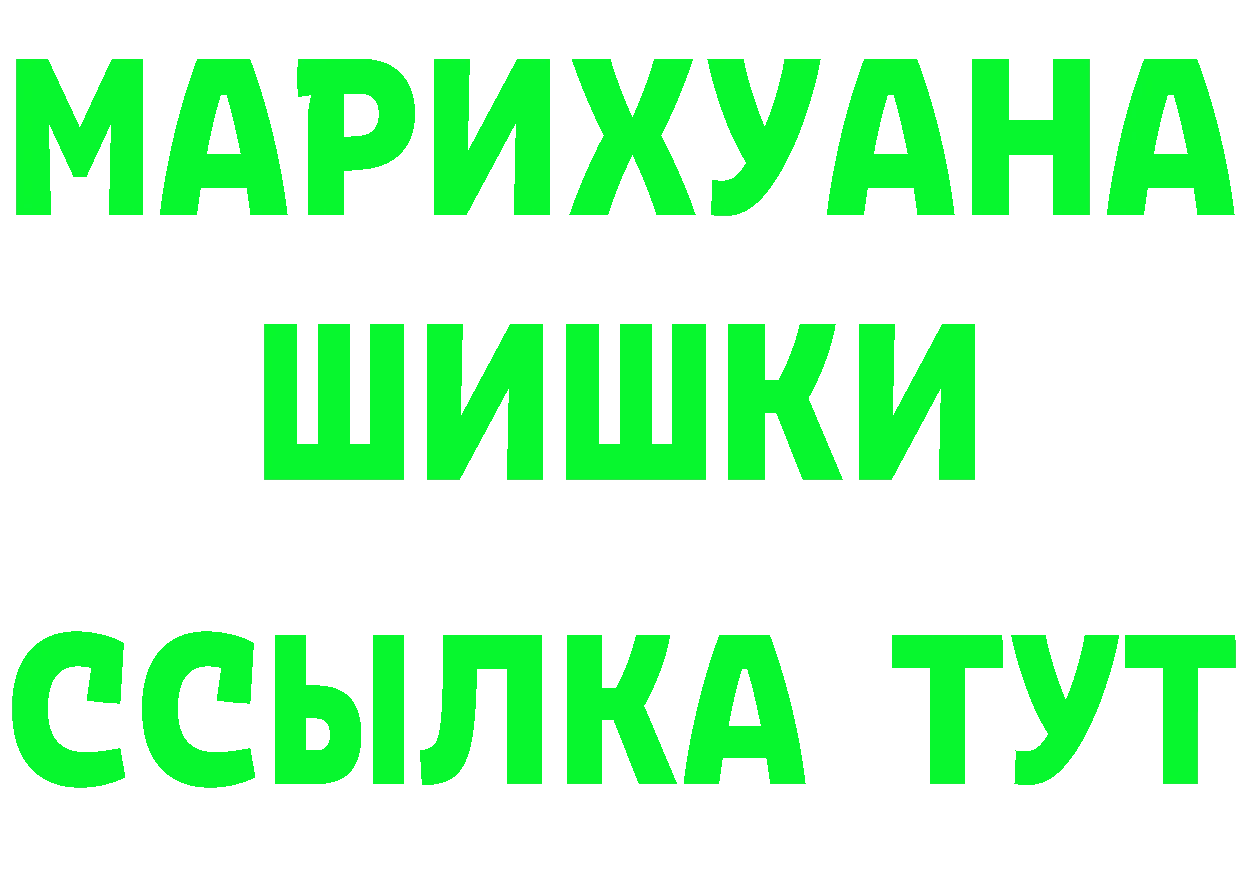 МАРИХУАНА
ШИШКИ
ССЫЛКА ТУТ